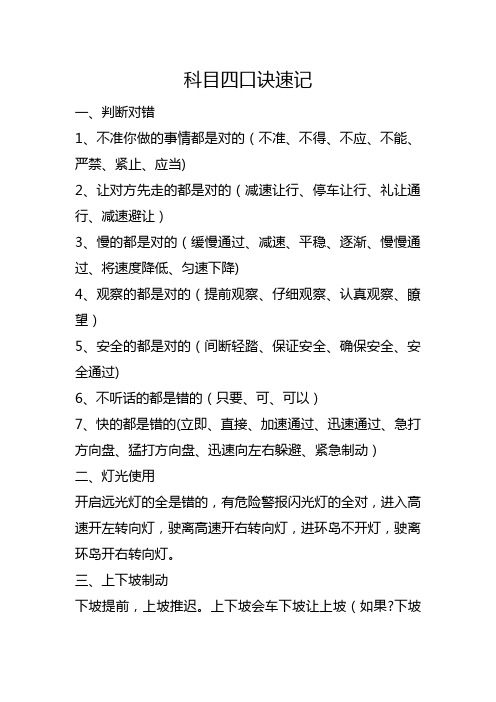 科目四口诀速记

一、判断对错

1、不准你做的事情都是对的（不准、不得、不应、不能、严禁、紧止、应当)

2、让对方先走的都是对的（减速让行、停车让行、礼让通行、减速避让）

3、慢的都是对的（缓慢通过、减速、平稳、逐渐、慢慢通过、将速度降低、匀速下降)

4、观察的都是对的（提前观察、仔细观察、认真观察、瞭望）

5、安全的都是对的（间断轻踏、保证安全、确保安全、安全通过)

6、不听话的都是错的（只要、可、可以）

7、快的都是错的(立即、直接、加速通过、迅速通过、急打方向盘、猛打方向盘、迅速向左右躲避、紧急制动）

二、灯光使用

开启远光灯的全是错的，有危险警报闪光灯的全对，进入高速开左转向灯，驶离高速开右转向灯，进环岛不开灯，驶离环岛开右转向灯。

三、上下坡制动

下坡提前，上坡推迟。上下坡会车下坡让上坡（如果?下坡